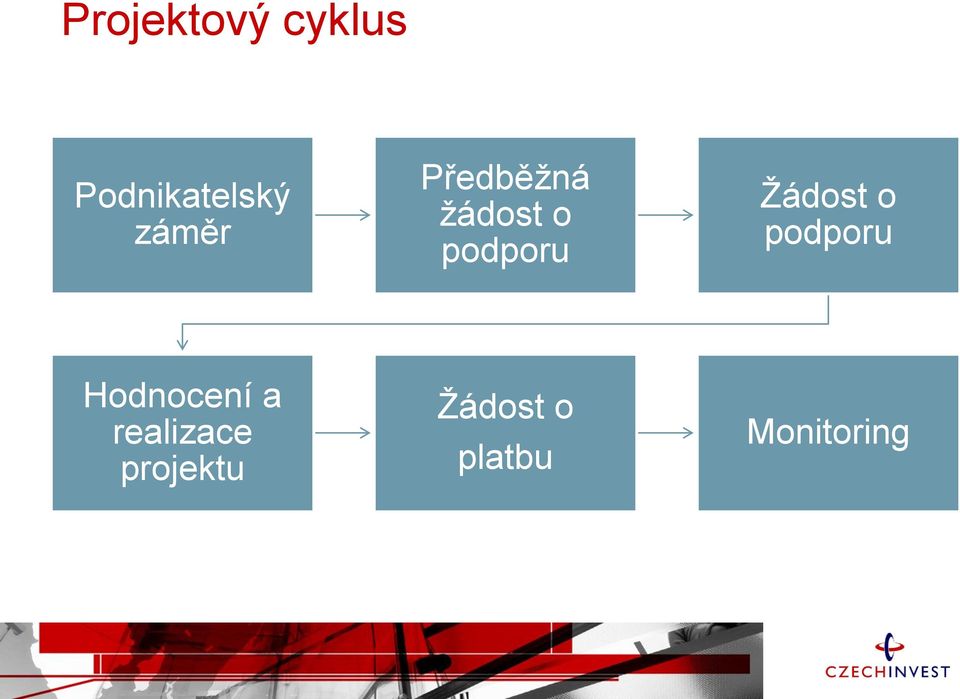 Projektový cyklus

Podnikatelský záměr

Předběžná žádost o podporu

Žádost o podporu

Hodnocení a realizace projektu

Žádost o platbu

Monitoring

CZECHINVEST